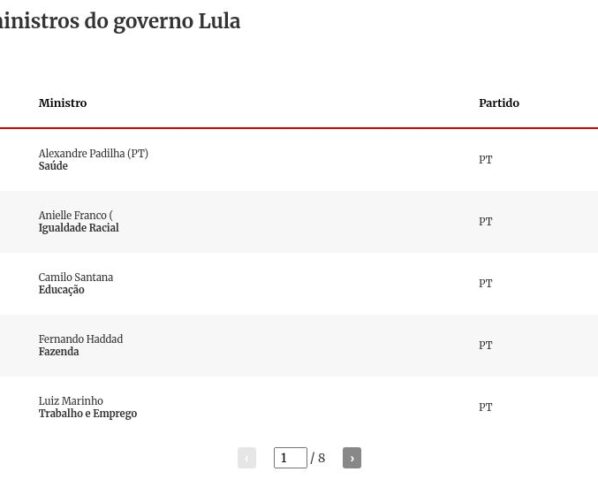 inistros do governo Lula

| Ministro | Partido |
|---|---|
| Alexandre Padilha (PT) **Saúde** | PT |
| Anielle Franco ( **Igualdade Racial** | PT |
| Camilo Santana **Educação** | PT |
| Fernando Haddad **Fazenda** | PT |
| Luiz Marinho **Trabalho e Emprego** | PT |

‹ 1 / 8 ›